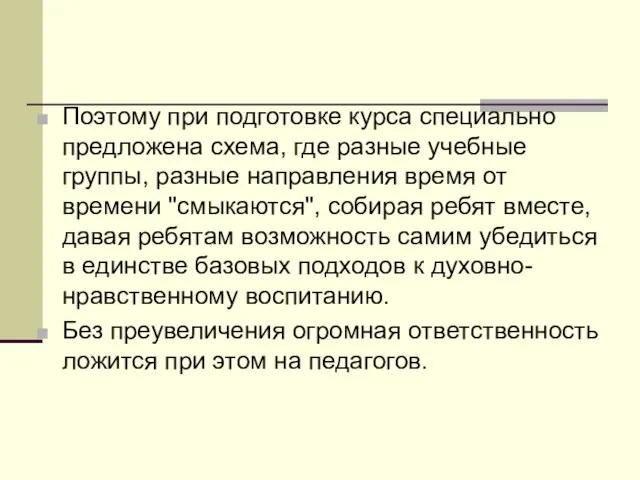 Поэтому при подготовке курса специально предложена схема, где разные учебные группы, разные направления время от времени "смыкаются", собирая ребят вместе, давая ребятам возможность самим убедиться в единстве базовых подходов к духовно-нравственному воспитанию.

Без преувеличения огромная ответственность ложится при этом на педагогов.